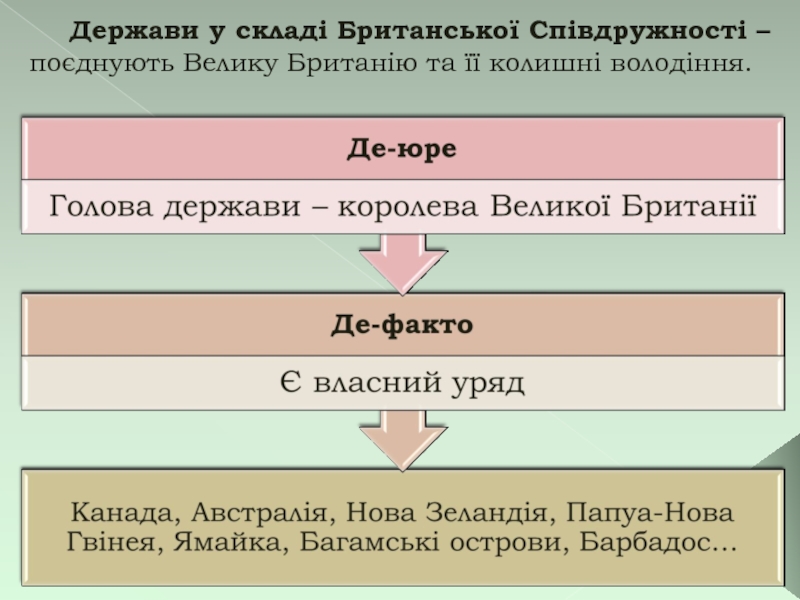 Держави у складі Британської Співдружності – поєднують Велику Британію та її колишні володіння.

Де-юре

Голова держави – королева Великої Британії

Де-факто

Є власний уряд

Канада, Австралія, Нова Зеландія, Папуа-Нова Гвінея, Ямайка, Багамські острови, Барбадос…